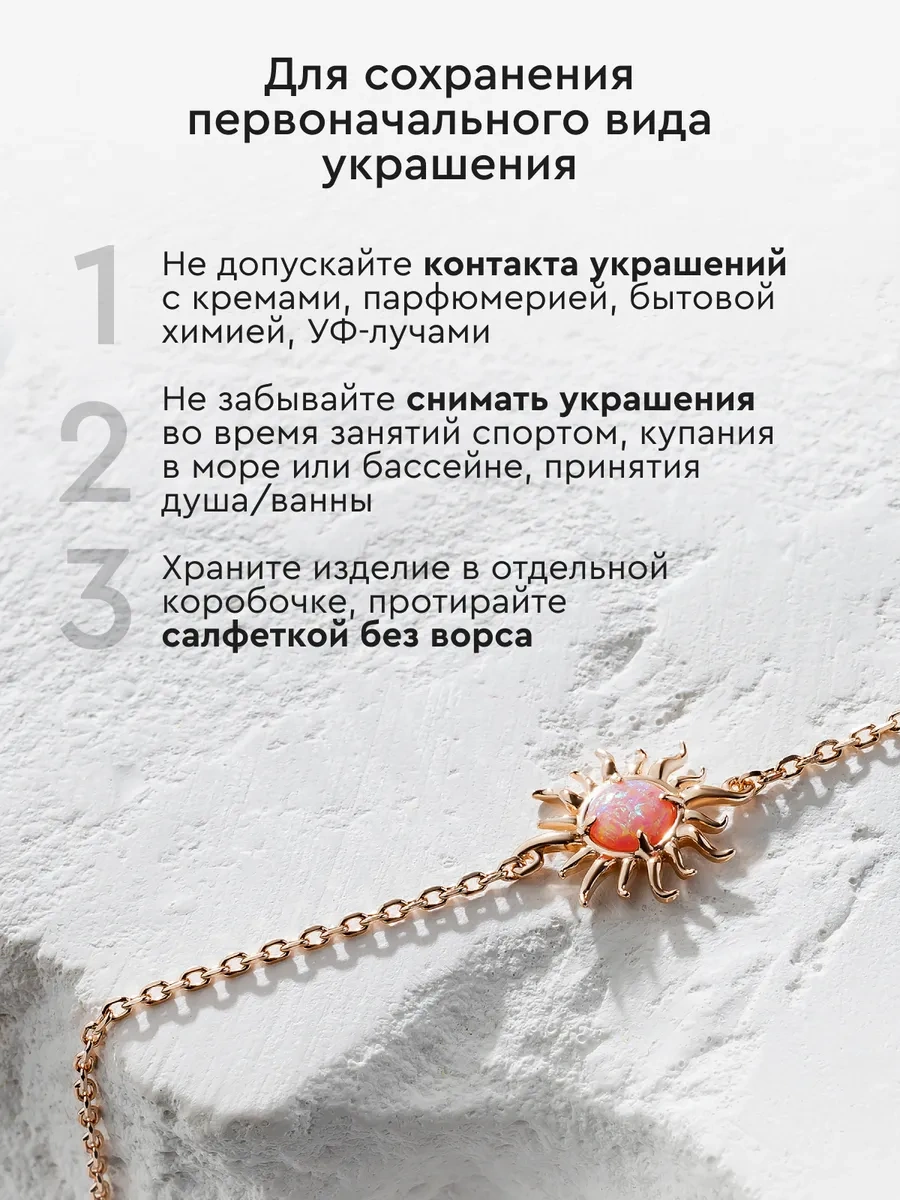 Для сохранения первоначального вида украшения

1

Не допускайте контакта украшений с кремами, парфюмерией, бытовой химией, УФ-лучами

2

Не забывайте снимать украшения во время занятий спортом, купания в море или бассейне, принятия душа/ванны

3

Храните изделие в отдельной коробочке, протирайте салфеткой без ворса